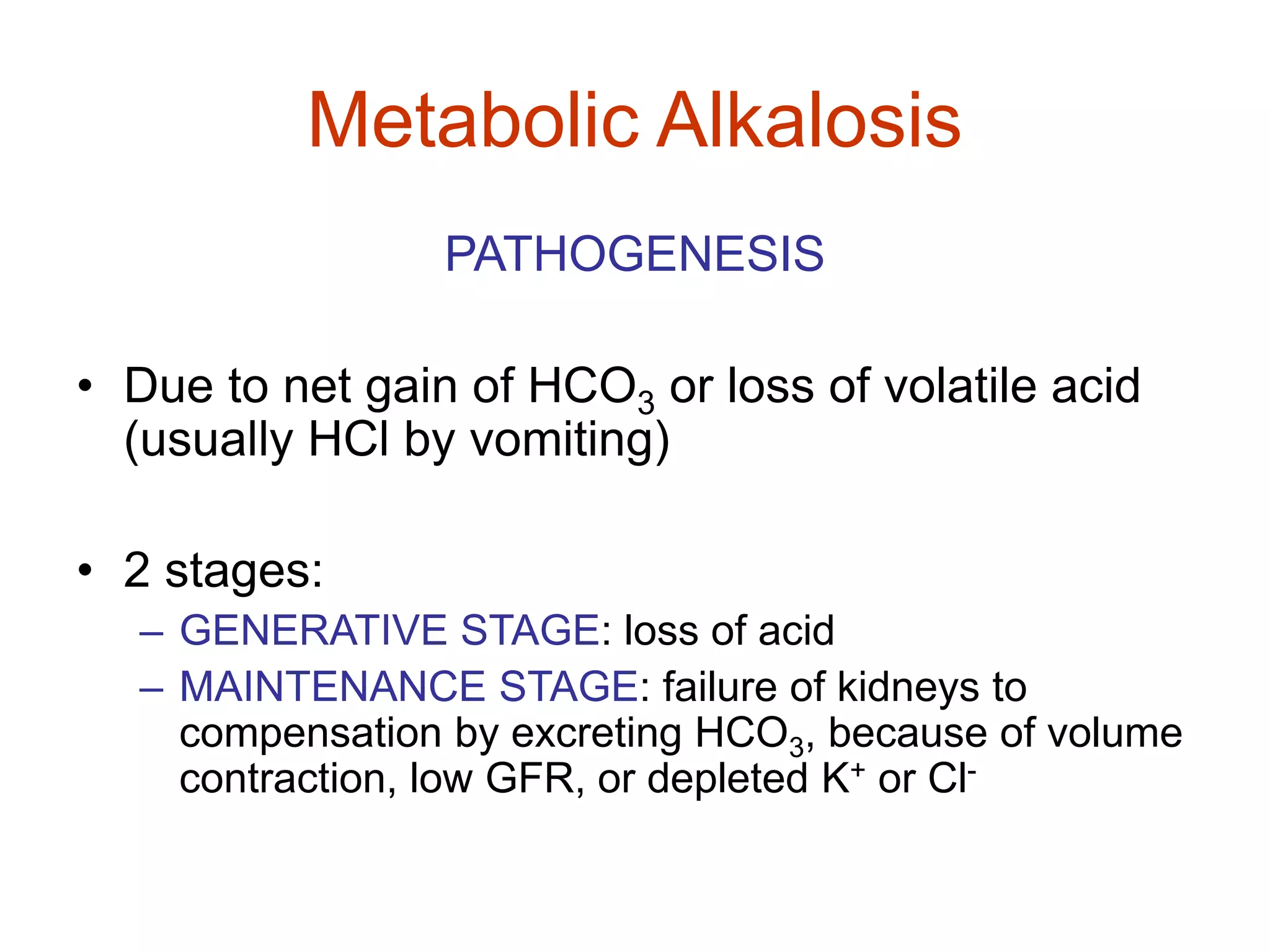 Metabolic Alkalosis

PATHOGENESIS

• Due to net gain of $HCO_3$ or loss of volatile acid (usually HCl by vomiting)

• 2 stages:
– GENERATIVE STAGE: loss of acid
– MAINTENANCE STAGE: failure of kidneys to compensation by excreting $HCO_3$, because of volume contraction, low GFR, or depleted $K^+$ or $Cl^-$